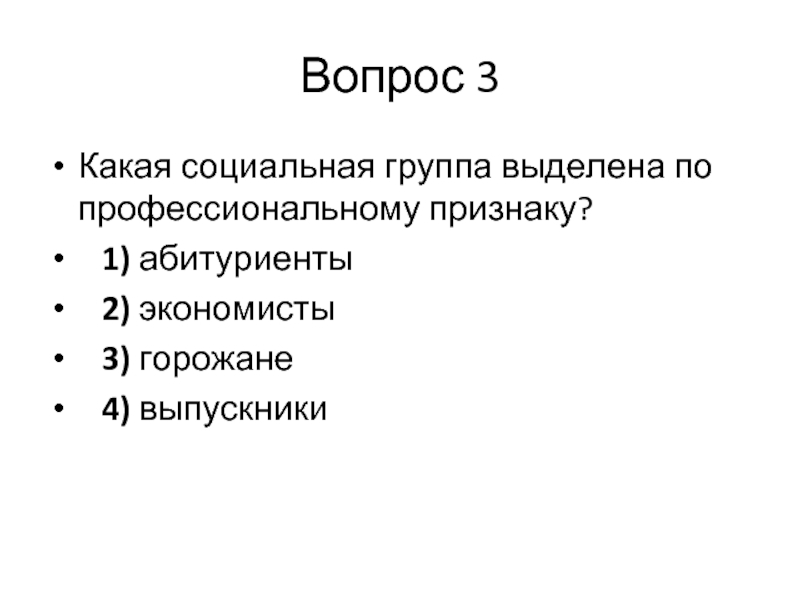 Вопрос 3

• Какая социальная группа выделена по профессиональному признаку?
• 1) абитуриенты
• 2) экономисты
• 3) горожане
• 4) выпускники